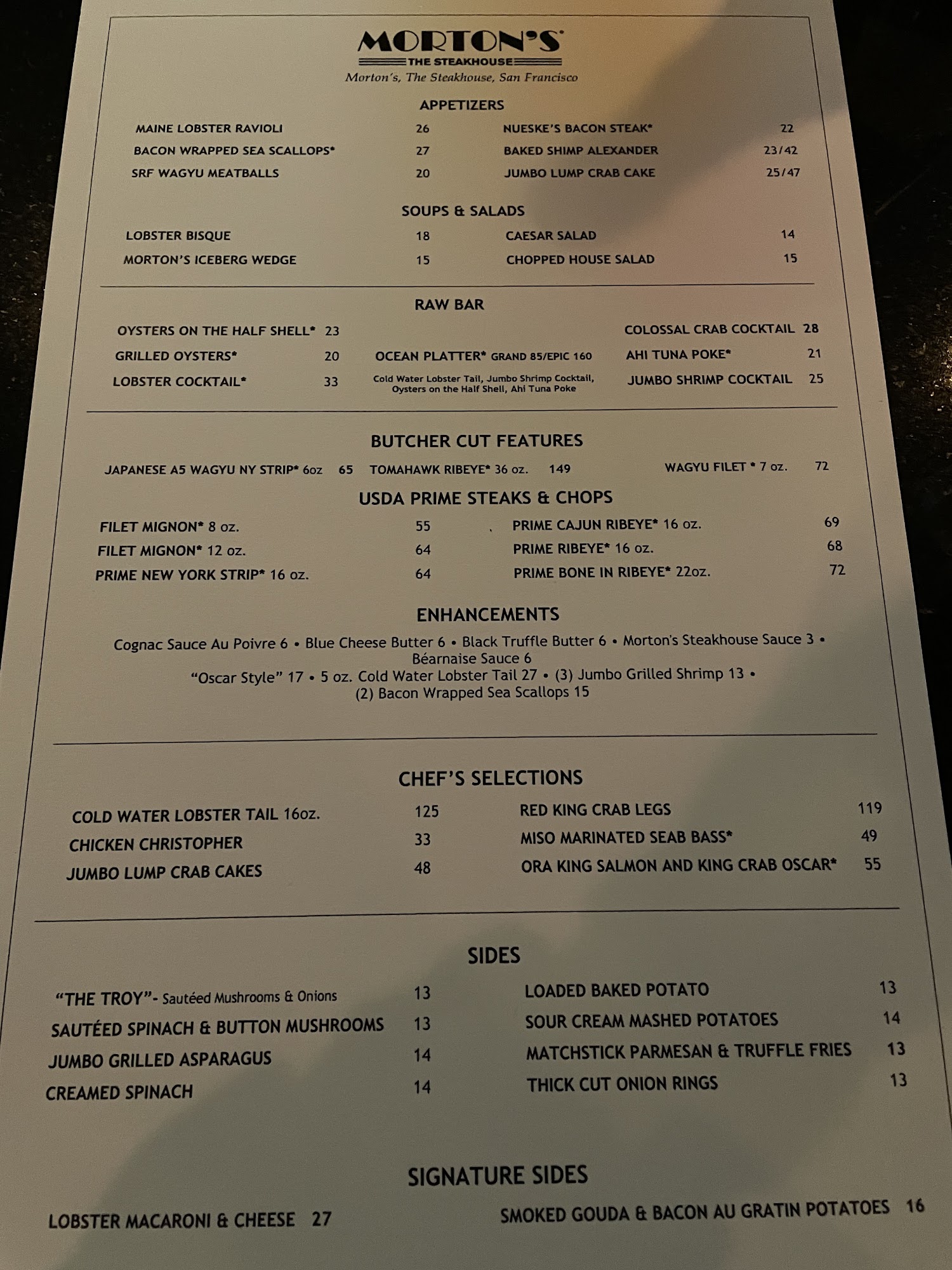 MORTON'S
THE STEAKHOUSE
Morton's, The Steakhouse, San Francisco

APPETIZERS

MAINE LOBSTER RAVIOLI 26
BACON WRAPPED SEA SCALLOPS* 27
SRF WAGYU MEATBALLS 20

NUESKE'S BACON STEAK* 22
BAKED SHIMP ALEXANDER 23/42
JUMBO LUMP CRAB CAKE 25/47

SOUPS & SALADS

LOBSTER BISQUE 18
MORTON'S ICEBERG WEDGE 15

CAESAR SALAD 14
CHOPPED HOUSE SALAD 15

RAW BAR

OYSTERS ON THE HALF SHELL* 23
GRILLED OYSTERS* 20
LOBSTER COCKTAIL* 33

OCEAN PLATTER* GRAND 85/EPIC 160
Cold Water Lobster Tail, Jumbo Shrimp Cocktail, Oysters on the Half Shell, Ahi Tuna Poke

COLOSSAL CRAB COCKTAIL 28
AHI TUNA POKE* 21
JUMBO SHRIMP COCKTAIL 25

BUTCHER CUT FEATURES

JAPANESE A5 WAGYU NY STRIP* 6oz 65
TOMAHAWK RIBEYE* 36 oz. 149
WAGYU FILET * 7 oz. 72

USDA PRIME STEAKS & CHOPS

FILET MIGNON* 8 oz. 55
FILET MIGNON* 12 oz. 64
PRIME NEW YORK STRIP* 16 oz. 64

PRIME CAJUN RIBEYE* 16 oz. 69
PRIME RIBEYE* 16 oz. 68
PRIME BONE IN RIBEYE* 22oz. 72

ENHANCEMENTS

Cognac Sauce Au Poivre 6 • Blue Cheese Butter 6 • Black Truffle Butter 6 • Morton's Steakhouse Sauce 3 • Béarnaise Sauce 6
"Oscar Style" 17 • 5 oz. Cold Water Lobster Tail 27 • (3) Jumbo Grilled Shrimp 13 • (2) Bacon Wrapped Sea Scallops 15

CHEF'S SELECTIONS

COLD WATER LOBSTER TAIL 16oz. 125
CHICKEN CHRISTOPHER 33
JUMBO LUMP CRAB CAKES 48

RED KING CRAB LEGS 119
MISO MARINATED SEAB BASS* 49
ORA KING SALMON AND KING CRAB OSCAR* 55

SIDES

"THE TROY"- Sautéed Mushrooms & Onions 13
SAUTÉED SPINACH & BUTTON MUSHROOMS 13
JUMBO GRILLED ASPARAGUS 14
CREAMED SPINACH 14

LOADED BAKED POTATO 13
SOUR CREAM MASHED POTATOES 14
MATCHSTICK PARMESAN & TRUFFLE FRIES 13
THICK CUT ONION RINGS 13

SIGNATURE SIDES

LOBSTER MACARONI & CHEESE 27
SMOKED GOUDA & BACON AU GRATIN POTATOES 16